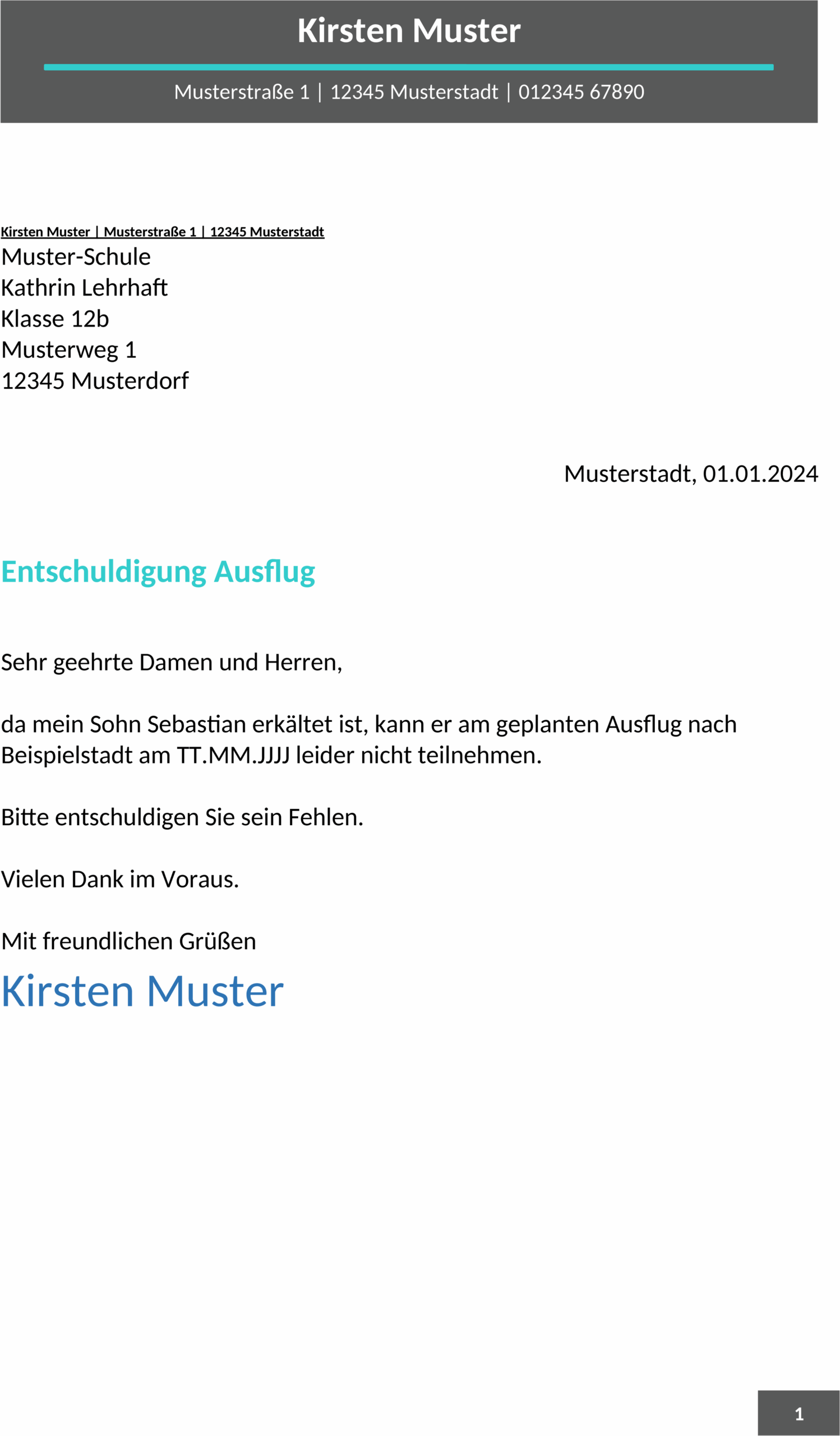 Kirsten Muster

Musterstraße 1 | 12345 Musterstadt | 012345 67890

Kirsten Muster | Musterstraße 1 | 12345 Musterstadt
Muster-Schule
Kathrin Lehrhaft
Klasse 12b
Musterweg 1
12345 Musterdorf

Musterstadt, 01.01.2024

Entschuldigung Ausflug

Sehr geehrte Damen und Herren,

da mein Sohn Sebastian erkältet ist, kann er am geplanten Ausflug nach Beispielstadt am TT.MM.JJJJ leider nicht teilnehmen.

Bitte entschuldigen Sie sein Fehlen.

Vielen Dank im Voraus.

Mit freundlichen Grüßen
Kirsten Muster

1